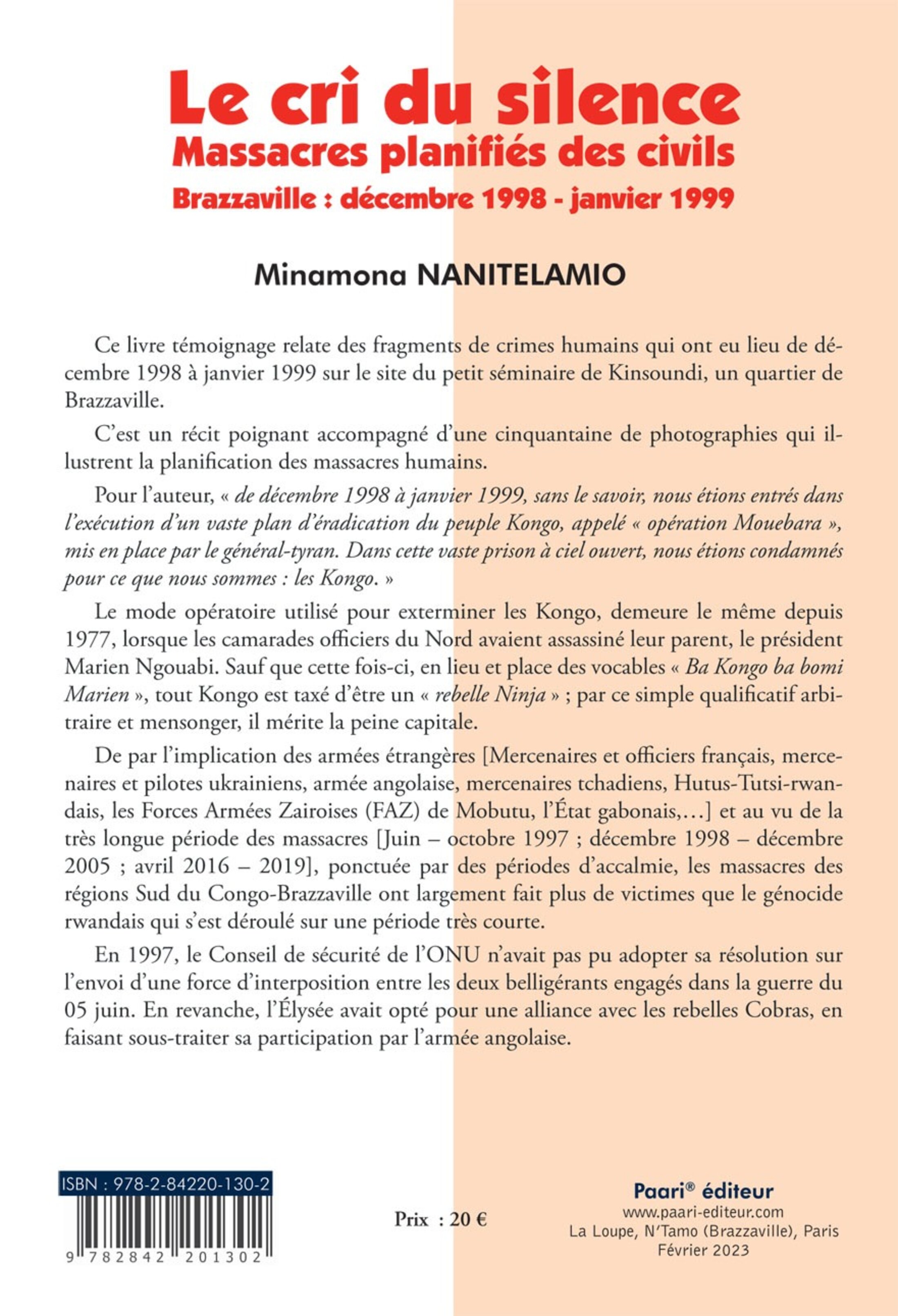 Le cri du silence
Massacres planifiés des civils
Brazzaville : décembre 1998 - janvier 1999

Minamona NANITELAMIO

Ce livre témoignage relate des fragments de crimes humains qui ont eu lieu de décembre 1998 à janvier 1999 sur le site du petit séminaire de Kinsoundi, un quartier de Brazzaville.

C'est un récit poignant accompagné d'une cinquantaine de photographies qui illustrent la planification des massacres humains.

Pour l'auteur, « de décembre 1998 à janvier 1999, sans le savoir, nous étions entrés dans l'exécution d'un vaste plan d'éradication du peuple Kongo, appelé « opération Mouebara », mis en place par le général-tyran. Dans cette vaste prison à ciel ouvert, nous étions condamnés pour ce que nous sommes : les Kongo. »

Le mode opératoire utilisé pour exterminer les Kongo, demeure le même depuis 1977, lorsque les camarades officiers du Nord avaient assassiné leur parent, le président Marien Ngouabi. Sauf que cette fois-ci, en lieu et place des vocables « Ba Kongo ba bomi Marien », tout Kongo est taxé d'être un « rebelle Ninja » ; par ce simple qualificatif arbitraire et mensonger, il mérite la peine capitale.

De par l'implication des armées étrangères [Mercenaires et officiers français, mercenaires et pilotes ukrainiens, armée angolaise, mercenaires tchadiens, Hutus-Tutsi-rwandais, les Forces Armées Zairoises (FAZ) de Mobutu, l'État gabonais,…] et au vu de la très longue période des massacres [Juin – octobre 1997 ; décembre 1998 – décembre 2005 ; avril 2016 – 2019], ponctuée par des périodes d'accalmie, les massacres des régions Sud du Congo-Brazzaville ont largement fait plus de victimes que le génocide rwandais qui s'est déroulé sur une période très courte.

En 1997, le Conseil de sécurité de l'ONU n'avait pas pu adopter sa résolution sur l'envoi d'une force d'interposition entre les deux belligérants engagés dans la guerre du 05 juin. En revanche, l'Élysée avait opté pour une alliance avec les rebelles Cobras, en faisant sous-traiter sa participation par l'armée angolaise.

ISBN : 978-2-84220-130-2
9 782842 201302

Prix : 20 €

Paari® éditeur
www.paari-editeur.com
La Loupe, N'Tamo (Brazzaville), Paris
Février 2023